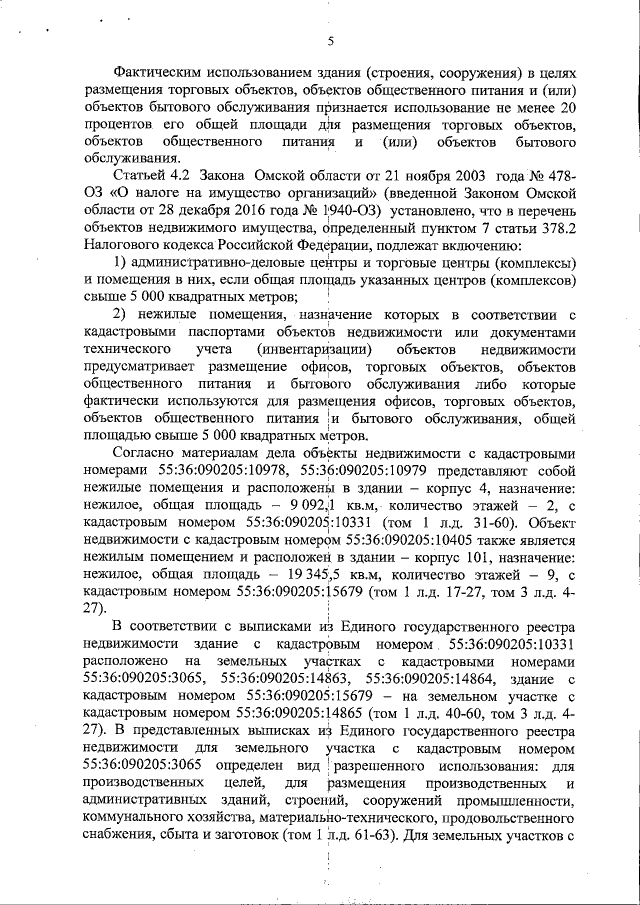 5

Фактическим использованием здания (строения, сооружения) в целях размещения торговых объектов, объектов общественного питания и (или) объектов бытового обслуживания признается использование не менее 20 процентов его общей площади для размещения торговых объектов, объектов общественного питания и (или) объектов бытового обслуживания.

Статьей 4.2 Закона Омской области от 21 ноября 2003 года № 478-ОЗ «О налоге на имущество организаций» (введенной Законом Омской области от 28 декабря 2016 года № 1940-ОЗ) установлено, что в перечень объектов недвижимого имущества, определенный пунктом 7 статьи 378.2 Налогового кодекса Российской Федерации, подлежат включению:

1) административно-деловые центры и торговые центры (комплексы) и помещения в них, если общая площадь указанных центров (комплексов) свыше 5 000 квадратных метров;

2) нежилые помещения, назначение которых в соответствии с кадастровыми паспортами объектов недвижимости или документами технического учета (инвентаризации) объектов недвижимости предусматривает размещение офисов, торговых объектов, объектов общественного питания и бытового обслуживания либо которые фактически используются для размещения офисов, торговых объектов, объектов общественного питания и бытового обслуживания, общей площадью свыше 5 000 квадратных метров.

Согласно материалам дела объекты недвижимости с кадастровыми номерами 55:36:090205:10978, 55:36:090205:10979 представляют собой нежилые помещения и расположены в здании – корпус 4, назначение: нежилое, общая площадь – 9 092,1 кв.м, количество этажей – 2, с кадастровым номером 55:36:090205:10331 (том 1 л.д. 31-60). Объект недвижимости с кадастровым номером 55:36:090205:10405 также является нежилым помещением и расположен в здании – корпус 101, назначение: нежилое, общая площадь – 19 345,5 кв.м, количество этажей – 9, с кадастровым номером 55:36:090205:15679 (том 1 л.д. 17-27, том 3 л.д. 4-27).

В соответствии с выписками из Единого государственного реестра недвижимости здание с кадастровым номером 55:36:090205:10331 расположено на земельных участках с кадастровыми номерами 55:36:090205:3065, 55:36:090205:14863, 55:36:090205:14864, здание с кадастровым номером 55:36:090205:15679 – на земельном участке с кадастровым номером 55:36:090205:14865 (том 1 л.д. 40-60, том 3 л.д. 4-27). В представленных выписках из Единого государственного реестра недвижимости для земельного участка с кадастровым номером 55:36:090205:3065 определен вид разрешенного использования: для производственных целей, для размещения производственных и административных зданий, строений, сооружений промышленности, коммунального хозяйства, материально-технического, продовольственного снабжения, сбыта и заготовок (том 1 л.д. 61-63). Для земельных участков с